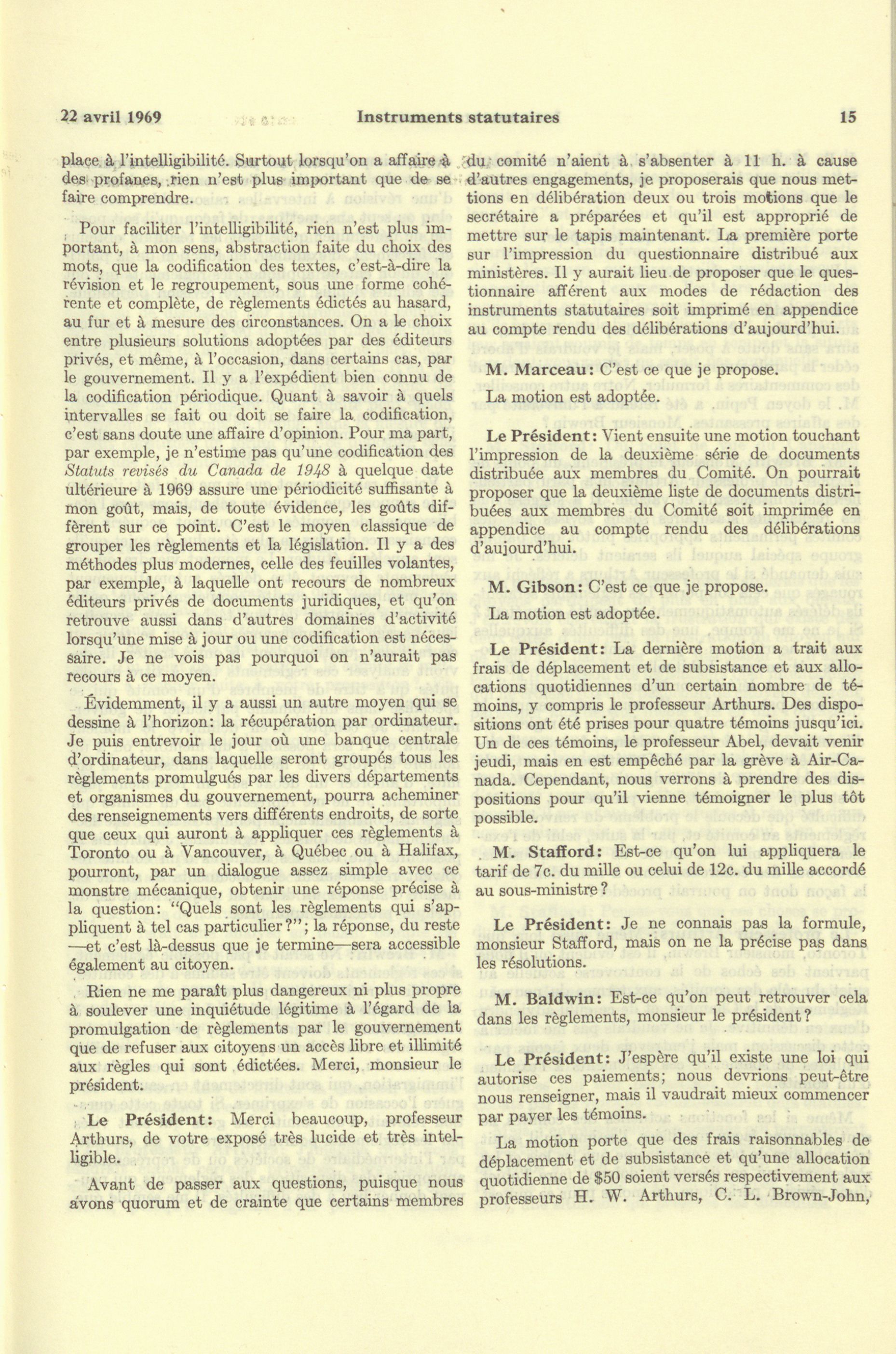 22 avril 1969 Instruments statutaires 15

place à l'intelligibilité. Surtout lorsqu'on a affaire à des profanes, rien n'est plus important que de se faire comprendre.

Pour faciliter l'intelligibilité, rien n'est plus important, à mon sens, abstraction faite du choix des mots, que la codification des textes, c'est-à-dire la révision et le regroupement, sous une forme cohérente et complète, de règlements édictés au hasard, au fur et à mesure des circonstances. On a le choix entre plusieurs solutions adoptées par des éditeurs privés, et même, à l'occasion, dans certains cas, par le gouvernement. Il y a l'expédient bien connu de la codification périodique. Quant à savoir à quels intervalles se fait ou doit se faire la codification, c'est sans doute une affaire d'opinion. Pour ma part, par exemple, je n'estime pas qu'une codification des Statuts revisés du Canada de 1948 à quelque date ultérieure à 1969 assure une périodicité suffisante à mon goût, mais, de toute évidence, les goûts diffèrent sur ce point. C'est le moyen classique de grouper les règlements et la législation. Il y a des méthodes plus modernes, celle des feuilles volantes, par exemple, à laquelle ont recours de nombreux éditeurs privés de documents juridiques, et qu'on retrouve aussi dans d'autres domaines d'activité lorsqu'une mise à jour ou une codification est nécessaire. Je ne vois pas pourquoi on n'aurait pas recours à ce moyen.

Évidemment, il y a aussi un autre moyen qui se dessine à l'horizon: la récupération par ordinateur. Je puis entrevoir le jour où une banque centrale d'ordinateur, dans laquelle seront groupés tous les règlements promulgués par les divers départements et organismes du gouvernement, pourra acheminer des renseignements vers différents endroits, de sorte que ceux qui auront à appliquer ces règlements à Toronto ou à Vancouver, à Québec ou à Halifax, pourront, par un dialogue assez simple avec ce monstre mécanique, obtenir une réponse précise à la question: "Quels sont les règlements qui s'appliquent à tel cas particulier?"; la réponse, du reste —et c'est là-dessus que je termine—sera accessible également au citoyen.

Rien ne me paraît plus dangereux ni plus propre à soulever une inquiétude légitime à l'égard de la promulgation de règlements par le gouvernement que de refuser aux citoyens un accès libre et illimité aux règles qui sont édictées. Merci, monsieur le président.

Le Président: Merci beaucoup, professeur Arthurs, de votre exposé très lucide et très intelligible.

Avant de passer aux questions, puisque nous avons quorum et de crainte que certains membres du comité n'aient à s'absenter à 11 h. à cause d'autres engagements, je proposerais que nous mettions en délibération deux ou trois motions que le secrétaire a préparées et qu'il est approprié de mettre sur le tapis maintenant. La première porte sur l'impression du questionnaire distribué aux ministères. Il y aurait lieu de proposer que le questionnaire afférent aux modes de rédaction des instruments statutaires soit imprimé en appendice au compte rendu des délibérations d'aujourd'hui.

M. Marceau: C'est ce que je propose.

La motion est adoptée.

Le Président: Vient ensuite une motion touchant l'impression de la deuxième série de documents distribuée aux membres du Comité. On pourrait proposer que la deuxième liste de documents distribuées aux membres du Comité soit imprimée en appendice au compte rendu des délibérations d'aujourd'hui.

M. Gibson: C'est ce que je propose.

La motion est adoptée.

Le Président: La dernière motion a trait aux frais de déplacement et de subsistance et aux allocations quotidiennes d'un certain nombre de témoins, y compris le professeur Arthurs. Des dispositions ont été prises pour quatre témoins jusqu'ici. Un de ces témoins, le professeur Abel, devait venir jeudi, mais en est empêché par la grève à Air-Canada. Cependant, nous verrons à prendre des dispositions pour qu'il vienne témoigner le plus tôt possible.

M. Stafford: Est-ce qu'on lui appliquera le tarif de 7c. du mille ou celui de 12c. du mille accordé au sous-ministre?

Le Président: Je ne connais pas la formule, monsieur Stafford, mais on ne la précise pas dans les résolutions.

M. Baldwin: Est-ce qu'on peut retrouver cela dans les règlements, monsieur le président?

Le Président: J'espère qu'il existe une loi qui autorise ces paiements; nous devrions peut-être nous renseigner, mais il vaudrait mieux commencer par payer les témoins.

La motion porte que des frais raisonnables de déplacement et de subsistance et qu'une allocation quotidienne de $50 soient versés respectivement aux professeurs H. W. Arthurs, C. L. Brown-John,